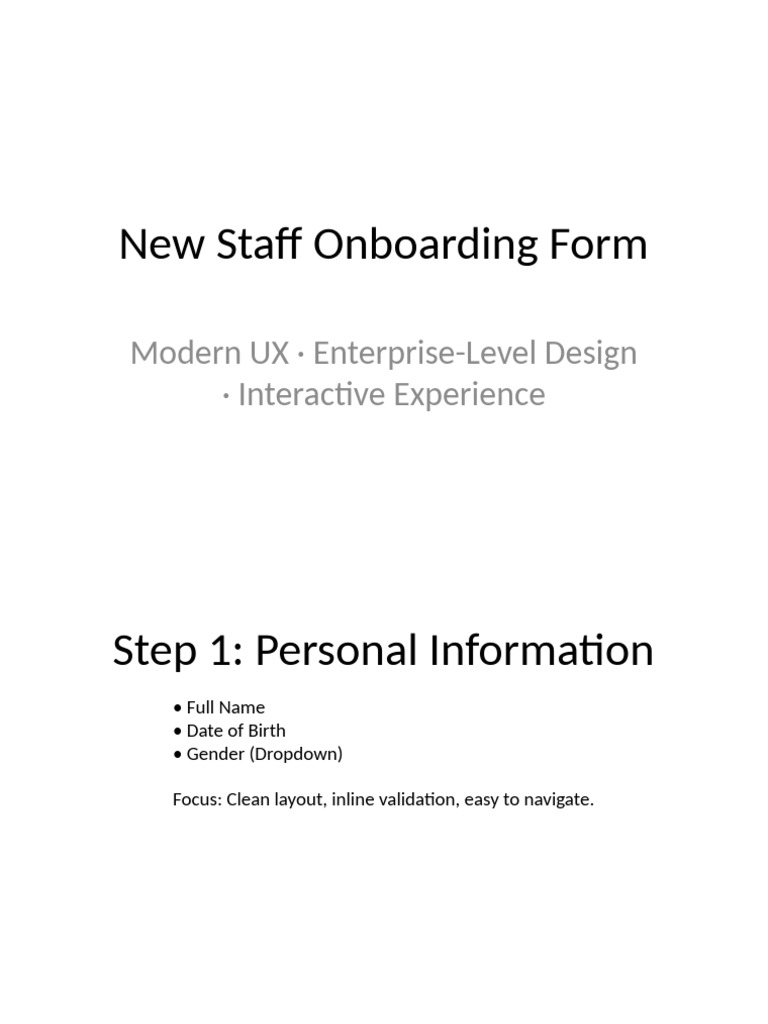 New Staff Onboarding Form

Modern UX · Enterprise-Level Design · Interactive Experience

Step 1: Personal Information

• Full Name
• Date of Birth
• Gender (Dropdown)

Focus: Clean layout, inline validation, easy to navigate.